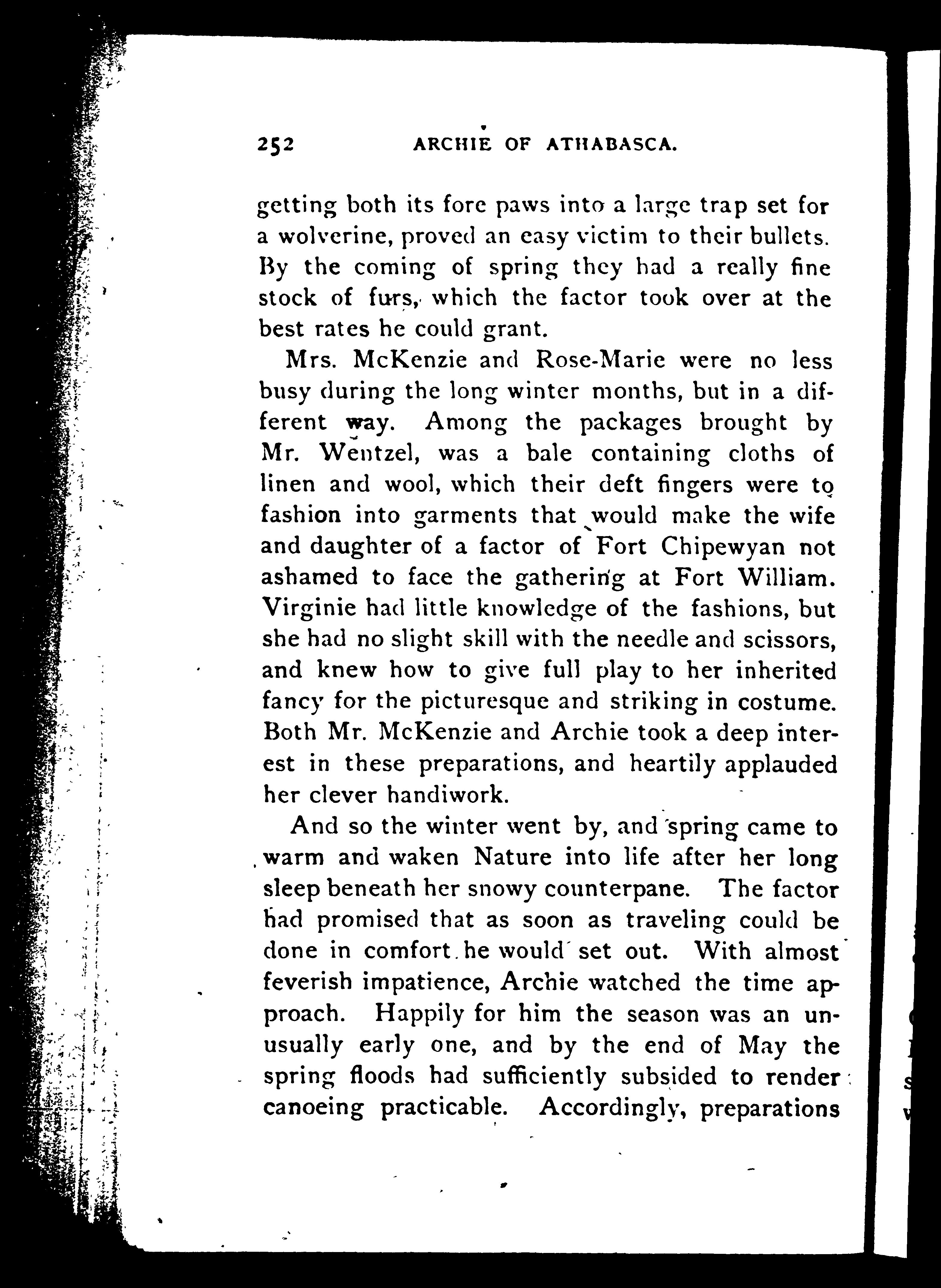 252 ARCHIE OF ATHABASCA.

getting both its fore paws into a large trap set for a wolverine, proved an easy victim to their bullets. By the coming of spring they had a really fine stock of furs, which the factor took over at the best rates he could grant.

Mrs. McKenzie and Rose-Marie were no less busy during the long winter months, but in a different way. Among the packages brought by Mr. Wentzel, was a bale containing cloths of linen and wool, which their deft fingers were to fashion into garments that would make the wife and daughter of a factor of Fort Chipewyan not ashamed to face the gathering at Fort William. Virginie had little knowledge of the fashions, but she had no slight skill with the needle and scissors, and knew how to give full play to her inherited fancy for the picturesque and striking in costume. Both Mr. McKenzie and Archie took a deep interest in these preparations, and heartily applauded her clever handiwork.

And so the winter went by, and spring came to warm and waken Nature into life after her long sleep beneath her snowy counterpane. The factor had promised that as soon as traveling could be done in comfort he would set out. With almost feverish impatience, Archie watched the time approach. Happily for him the season was an unusually early one, and by the end of May the spring floods had sufficiently subsided to render canoeing practicable. Accordingly, preparations